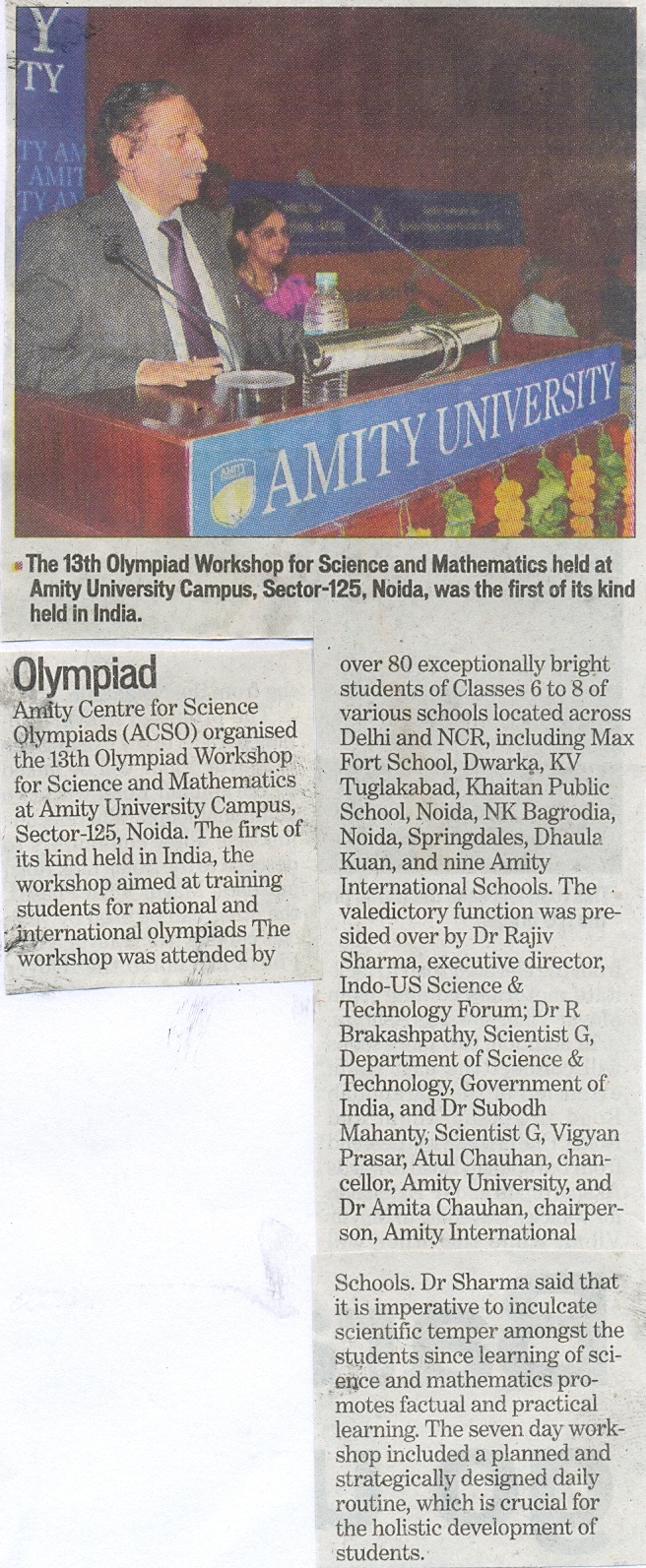 AMITY UNIVERSITY

The 13th Olympiad Workshop for Science and Mathematics held at Amity University Campus, Sector-125, Noida, was the first of its kind held in India.

Olympiad

Amity Centre for Science Olympiads (ACSO) organised the 13th Olympiad Workshop for Science and Mathematics at Amity University Campus, Sector-125, Noida. The first of its kind held in India, the workshop aimed at training students for national and international olympiads The workshop was attended by over 80 exceptionally bright students of Classes 6 to 8 of various schools located across Delhi and NCR, including Max Fort School, Dwarka, KV Tuglakabad, Khaitan Public School, Noida, NK Bagrodia, Noida, Springdales, Dhaula Kuan, and nine Amity International Schools. The valedictory function was presided over by Dr Rajiv Sharma, executive director, Indo-US Science & Technology Forum; Dr R Brakashpathy, Scientist G, Department of Science & Technology, Government of India, and Dr Subodh Mahanty, Scientist G, Vigyan Prasar, Atul Chauhan, chancellor, Amity University, and Dr Amita Chauhan, chairperson, Amity International Schools. Dr Sharma said that it is imperative to inculcate scientific temper amongst the students since learning of science and mathematics promotes factual and practical learning. The seven day workshop included a planned and strategically designed daily routine, which is crucial for the holistic development of students.